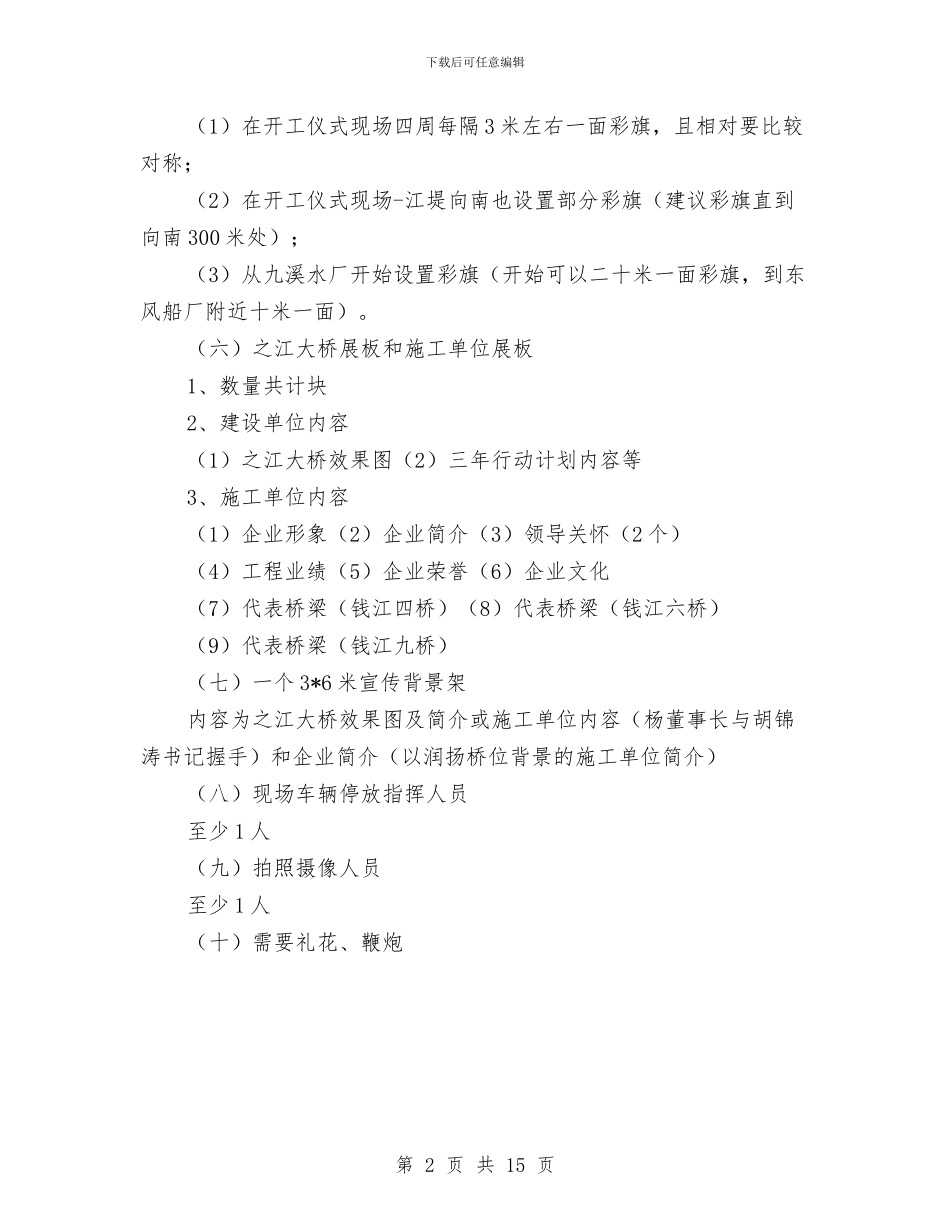 下载后可任意编辑

（1）在开工仪式现场四周每隔3米左右一面彩旗，且相对要比较对称；

（2）在开工仪式现场-江堤向南也设置部分彩旗（建议彩旗直到向南300米处）；

（3）从九溪水厂开始设置彩旗（开始可以二十米一面彩旗，到东风船厂附近十米一面）。

（六）之江大桥展板和施工单位展板

1、数量共计块

2、建设单位内容

（1）之江大桥效果图（2）三年行动计划内容等

3、施工单位内容

（1）企业形象（2）企业简介（3）领导关怀（2个）

（4）工程业绩（5）企业荣誉（6）企业文化

（7）代表桥梁（钱江四桥）（8）代表桥梁（钱江六桥）

（9）代表桥梁（钱江九桥）

（七）一个3*6米宣传背景架

内容为之江大桥效果图及简介或施工单位内容（杨董事长与胡锦涛书记握手）和企业简介（以润扬桥位背景的施工单位简介）

（八）现场车辆停放指挥人员

至少1人

（九）拍照摄像人员

至少1人

（十）需要礼花、鞭炮

第 2 页 共 15 页